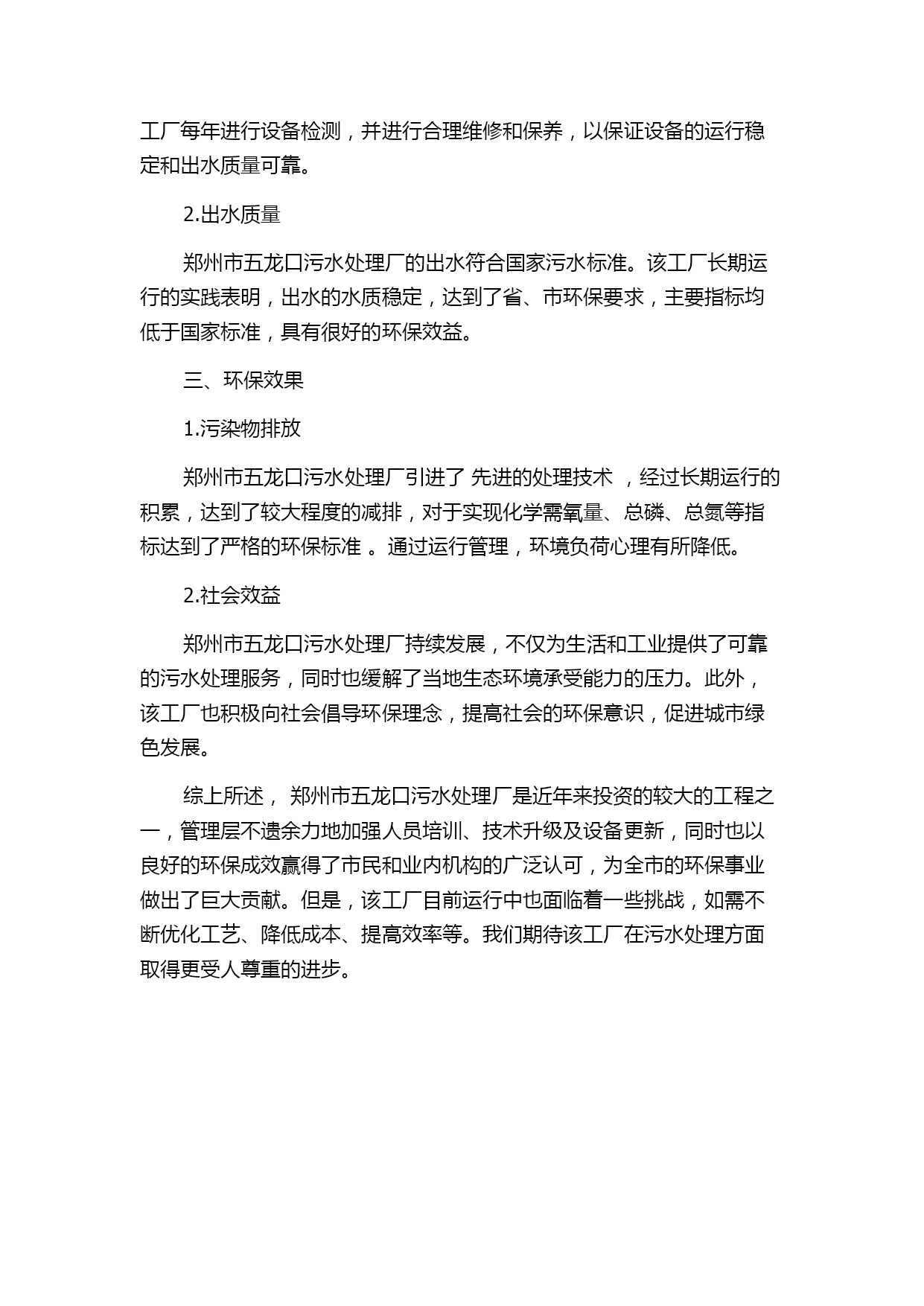 工厂每年进行设备检测，并进行合理维修和保养，以保证设备的运行稳定和出水质量可靠。

2.出水质量

郑州市五龙口污水处理厂的出水符合国家污水标准。该工厂长期运行的实践表明，出水的水质稳定，达到了省、市环保要求，主要指标均低于国家标准，具有很好的环保效益。

三、环保效果

1.污染物排放

郑州市五龙口污水处理厂引进了 先进的处理技术 ，经过长期运行的积累，达到了较大程度的减排，对于实现化学需氧量、总磷、总氮等指标达到了严格的环保标准 。通过运行管理，环境负荷心理有所降低。

2.社会效益

郑州市五龙口污水处理厂持续发展，不仅为生活和工业提供了可靠的污水处理服务，同时也缓解了当地生态环境承受能力的压力。此外，该工厂也积极向社会倡导环保理念，提高社会的环保意识，促进城市绿色发展。

综上所述， 郑州市五龙口污水处理厂是近年来投资的较大的工程之一，管理层不遗余力地加强人员培训、技术升级及设备更新，同时也以良好的环保成效赢得了市民和业内机构的广泛认可，为全市的环保事业做出了巨大贡献。但是，该工厂目前运行中也面临着一些挑战，如需不断优化工艺、降低成本、提高效率等。我们期待该工厂在污水处理方面取得更受人尊重的进步。